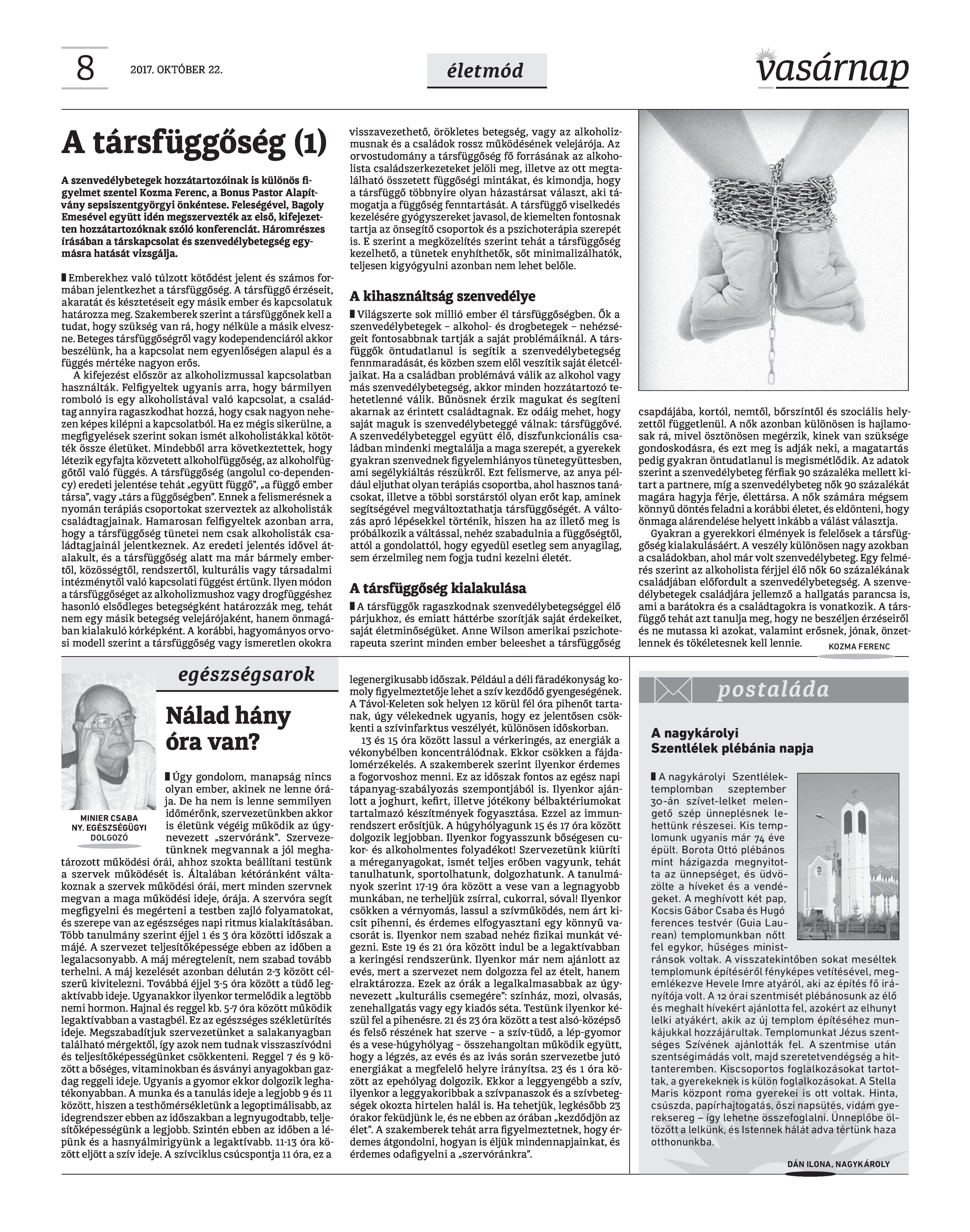 8 2017. OKTÓBER 22.

életmód

vasárnap

A társfüggőség (1)

A szenvedélybetegek hozzátartozóinak is különös figyelmet szentel Kozma Ferenc, a Bonus Pastor Alapítvány sepsiszentgyörgyi önkéntese. Feleségével, Bagoly Emesével együtt idén megszervezték az első, kifejezetten hozzátartozóknak szóló konferenciát. Háromrészes írásában a társkapcsolat és szenvedélybetegség egymásra hatását vizsgálja.

Emberekhez való túlzott kötődést jelent és számos formában jelentkezhet a társfüggőség. A társfüggő érzéseit, akaratát és késztetéseit egy másik ember és kapcsolatuk határozza meg. Szakemberek szerint a társfüggőnek kell a tudat, hogy szükség van rá, hogy nélküle a másik elveszne. Beteges társfüggőségről vagy kodependenciáról akkor beszélünk, ha a kapcsolat nem egyenlőségen alapul és a függés mértéke nagyon erős.

A kifejezést először az alkoholizmussal kapcsolatban használták. Felfigyeltek ugyanis arra, hogy bármilyen romboló is egy alkoholistával való kapcsolat, a családtag annyira ragaszkodhat hozzá, hogy csak nagyon nehezen képes kilépni a kapcsolatból. Ha ez mégis sikerülne, a megfigyelések szerint sokan ismét alkoholistákkal kötötték össze életüket. Mindebből arra következtettek, hogy létezik egyfajta közvetett alkoholfüggőség, az alkoholfüggőtől való függés. A társfüggőség (angolul co-dependency) eredeti jelentése tehát „együtt függő", „a függő ember társa", vagy „társ a függőségben". Ennek a felismerésnek a nyomán terápiás csoportokat szerveztek az alkoholisták családtagjainak. Hamarosan felfigyeltek azonban arra, hogy a társfüggőség tünetei nem csak alkoholisták családtagjainál jelentkeznek. Az eredeti jelentés idővel átalakult, és a társfüggőség alatt ma már bármely embertől, közösségtől, rendszertől, kulturális vagy társadalmi intézménytől való kapcsolati függést értünk. Ilyen módon a társfüggőséget az alkoholizmushoz vagy drogfüggéshez hasonló elsődleges betegségként határozzák meg, tehát nem egy másik betegség velejárójaként, hanem önmagában kialakuló kórképként. A korábbi, hagyományos orvosi modell szerint a társfüggőség vagy ismeretlen okokra visszavezethető, örökletes betegség, vagy az alkoholizmusnak és a családok rossz működésének velejárója. Az orvostudomány a társfüggőség fő forrásának az alkoholista családszerkezeteket jelöli meg, illetve az ott megtalálható összetett függőségi mintákat, és kimondja, hogy a társfüggő többnyire olyan házastársat választ, aki támogatja a függőség fenntartását. A társfüggő viselkedés kezelésére gyógyszereket javasol, de kiemelten fontosnak tartja az önsegítő csoportok és a pszichoterápia szerepét is. E szerint a megközelítés szerint tehát a társfüggőség kezelhető, a tünetek enyhíthetők, sőt minimalizálhatók, teljesen kigyógyulni azonban nem lehet belőle.

A kihasználtság szenvedélye

Világszerte sok millió ember él társfüggőségben. Ők a szenvedélybetegek – alkohol- és drogbetegek – nehézségeit fontosabbnak tartják a saját problémáiknál. A társfüggők öntudatlanul is segítik a szenvedélybetegség fennmaradását, és közben szem elől veszítik saját életcéljaikat. Ha a családban problémává válik az alkohol vagy más szenvedélybetegség, akkor minden hozzátartozó tehetetlenné válik. Bűnösnek érzik magukat és segíteni akarnak az érintett családtagnak. Ez odáig mehet, hogy saját maguk is szenvedélybeteggé válnak: társfüggővé. A szenvedélybeteggel együtt élő, diszfunkcionális családban mindenki megtalálja a maga szerepét, a gyerekek gyakran szenvednek figyelemhiányos tünetegyüttesben, ami segélykiáltás részükről. Ezt felismerve, az anya például eljuthat olyan terápiás csoportba, ahol hasznos tanácsokat, illetve a többi sorstárstól olyan erőt kap, aminek segítségével megváltoztathatja társfüggőségét. A változás apró lépésekkel történik, hiszen ha az illető meg is próbálkozik a váltással, nehéz szabadulnia a függőségtől, attól a gondolattól, hogy egyedül esetleg sem anyagilag, sem érzelmileg nem fogja tudni kezelni életét.

A társfüggőség kialakulása

A társfüggők ragaszkodnak szenvedélybetegséggel élő párjukhoz, és emiatt háttérbe szorítják saját érdekeiket, saját életminőségüket. Anne Wilson amerikai pszichoterapeuta szerint minden ember beleeshet a társfüggőség csapdájába, kortól, nemtől, bőrszíntől és szociális helyzettől függetlenül. A nők azonban különösen is hajlamosak rá, mivel ösztönösen megérzik, kinek van szüksége gondoskodásra, és ezt meg is adják neki, a magatartás pedig gyakran öntudatlanul is megismétlődik. Az adatok szerint a szenvedélybeteg férfiak 90 százaléka mellett kitart a partnere, míg a szenvedélybeteg nők 90 százalékát magára hagyja férje, élettársa. A nők számára mégsem könnyű döntés feladni a korábbi életet, és eldönteni, hogy önmaga alárendelése helyett inkább a válást választja.

Gyakran a gyerekkori élmények is felelősek a társfüggőség kialakulásáért. A veszély különösen nagy azokban a családokban, ahol már volt szenvedélybeteg. Egy felmérés szerint az alkoholista férjjel élő nők 60 százalékának családjában előfordult a szenvedélybetegség. A szenvedélybetegek családjára jellemző a hallgatás parancsa is, ami a barátokra és a családtagokra is vonatkozik. A társfüggő tehát azt tanulja meg, hogy ne beszéljen érzéseiről és ne mutassa ki azokat, valamint erősnek, jónak, önzetlennek és tökéletesnek kell lennie.

KOZMA FERENC

egészségsarok

MINIER CSABA NY. EGÉSZSÉGÜGYI DOLGOZÓ

Nálad hány óra van?

Úgy gondolom, manapság nincs olyan ember, akinek ne lenne órája. De ha nem is lenne semmilyen időmérőnk, szervezetünkben akkor is életünk végéig működik az úgynevezett „szervóránk". Szervezetünknek megvannak a jól meghatározott működési órái, ahhoz szokta beállítani testünk a szervek működését is. Általában kétóránként váltakoznak a szervek működési órái, mert minden szervnek megvan a maga működési ideje, órája. A szervóra segít megfigyelni és megérteni a testben zajló folyamatokat, és szerepe van az egészséges napi ritmus kialakításában. Több tanulmány szerint éjjel 1 és 3 óra közötti időszak a májé. A szervezet teljesítőképessége ebben az időben a legalacsonyabb. A máj méregtelenít, nem szabad tovább terhelni. A máj kezelését azonban délután 2-3 között célszerű kivitelezni. Továbbá éjjel 3-5 óra között a tüdő legaktívabb ideje. Ugyanakkor ilyenkor termelődik a legtöbb nemi hormon. Hajnal és reggel kb. 5-7 óra között működik legaktívabban a vastagbél. Ez az egészséges székletürítés ideje. Megszabadítjuk szervezetünket a salakanyagban található mérgektől, így azok nem tudnak visszaszívódni és teljesítőképességünket csökkenteni. Reggel 7 és 9 között a bőséges, vitaminokban és ásványi anyagokban gazdag reggeli ideje. Ugyanis a gyomor ekkor dolgozik leghatékonyabban. A munka és a tanulás ideje a legjobb 9 és 11 között, hiszen a testhőmérsékletünk a legoptimálisabb, az idegrendszer ebben az időszakban a legnyugodtabb, teljesítőképességünk a legjobb. Szintén ebben az időben a lépünk és a hasnyálmirigyünk a legaktívabb. 11-13 óra között eljött a szív ideje. A szívciklus csúcspontja 11 óra, ez a legenergikusabb időszak. Például a déli fáradékonyság komoly figyelmeztetője lehet a szív kezdődő gyengeségének. A Távol-Keleten sok helyen 12 körül fél óra pihenőt tartanak, úgy vélekednek ugyanis, hogy ez jelentősen csökkenti a szívinfarktus veszélyét, különösen időskorban.

13 és 15 óra között lassul a vérkeringés, az energiák a vékonybélben koncentrálódnak. Ekkor csökken a fájdalomérzékelés. A szakemberek szerint ilyenkor érdemes a fogorvoshoz menni. Ez az időszak fontos az egész napi tápanyag-szabályozás szempontjából is. Ilyenkor ajánlott a joghurt, kefirt, illetve jótékony bélbaktériumokat tartalmazó készítmények fogyasztása. Ezzel az immunrendszert erősítjük. A húgyhólyagunk 15 és 17 óra között dolgozik legjobban. Ilyenkor fogyasszunk bőségesen cukor- és alkoholmentes folyadékot! Szervezetünk kiüríti a méreganyagokat, ismét teljes erőben vagyunk, tehát tanulhatunk, sportolhatunk, dolgozhatunk. A tanulmányok szerint 17-19 óra között a vese van a legnagyobb munkában, ne terheljük zsírral, cukorral, sóval! Ilyenkor csökken a vérnyomás, lassul a szívműködés, nem árt kicsit pihenni, és érdemes elfogyasztani egy könnyű vacsorát is. Ilyenkor nem szabad nehéz fizikai munkát végezni. Este 19 és 21 óra között indul be a legaktívabban a keringési rendszerünk. Ilyenkor már nem ajánlott az evés, mert a szervezet nem dolgozza fel az ételt, hanem elraktározza. Ezek az órák a legalkalmasabbak az úgynevezett „kulturális csemegére": színház, mozi, olvasás, zenehallgatás vagy egy kiadós séta. Testünk ilyenkor készül fel a pihenésre. 21 és 23 óra között a test alsó-középső és felső részének hat szerve – a szív-tüdő, a lép-gyomor és a vese-húgyhólyag – összehangoltan működik együtt, hogy a légzés, az evés és az ivás során szervezetbe jutó energiákat a megfelelő helyre irányítsa. 23 és 1 óra között az epehólyag dolgozik. Ekkor a leggyengébb a szív, ilyenkor a leggyakoribbak a szívpanaszok és a szívbetegségek okozta hirtelen halál is. Ha tehetjük, legkésőbb 23 órakor feküdjünk le, és ne ebben az órában „kezdődjön az élet". A szakemberek tehát arra figyelmeztetnek, hogy érdemes átgondolni, hogyan is éljük mindennapjainkat, és érdemes odafigyelni a „szervóránkra".

postaláda

A nagykárolyi Szentlélek plébánia napja

A nagykárolyi Szentlélek-templomban szeptember 30-án szívet-lelket melengető szép ünneplésnek lehettünk részesei. Kis templomunk ugyanis már 74 éve épült. Borota Ottó plébános mint házigazda megnyitotta az ünnepséget, és üdvözölte a híveket és a vendégeket. A meghívott két pap, Kocsis Gábor Csaba és Hugó ferences testvér (Guia Laurean) templomunkban nőtt fel egykor, hűséges ministránsok voltak. A visszatekintőben sokat meséltek templomunk építéséről fényképes vetítésével, megemlékezve Hevele Imre atyáról, aki az építés fő irányítója volt. A 12 órai szentmisét plébánosunk az élő és meghalt hívekért ajánlotta fel, azokért az elhunyt lelki atyákért, akik az új templom építéséhez munkájukkal hozzájárultak. Templomunkat Jézus szentséges Szívének ajánlották fel. A szentmise után szentségimádás volt, majd szeretetvendégség a hittanteremben. Kiscsoportos foglalkozásokat tartottak, a gyerekeknek is külön foglalkozásokat. A Stella Maris központ roma gyerekei is ott voltak. Hinta, csúszda, papírhajtogatás, őszi napsütés, vidám gyereksereg – így lehetne összefoglalni. Ünneplőbe öltözött a lelkünk, és Istennek hálát adva tértünk haza otthonunkba.

DÁN ILONA, NAGYKÁROLY